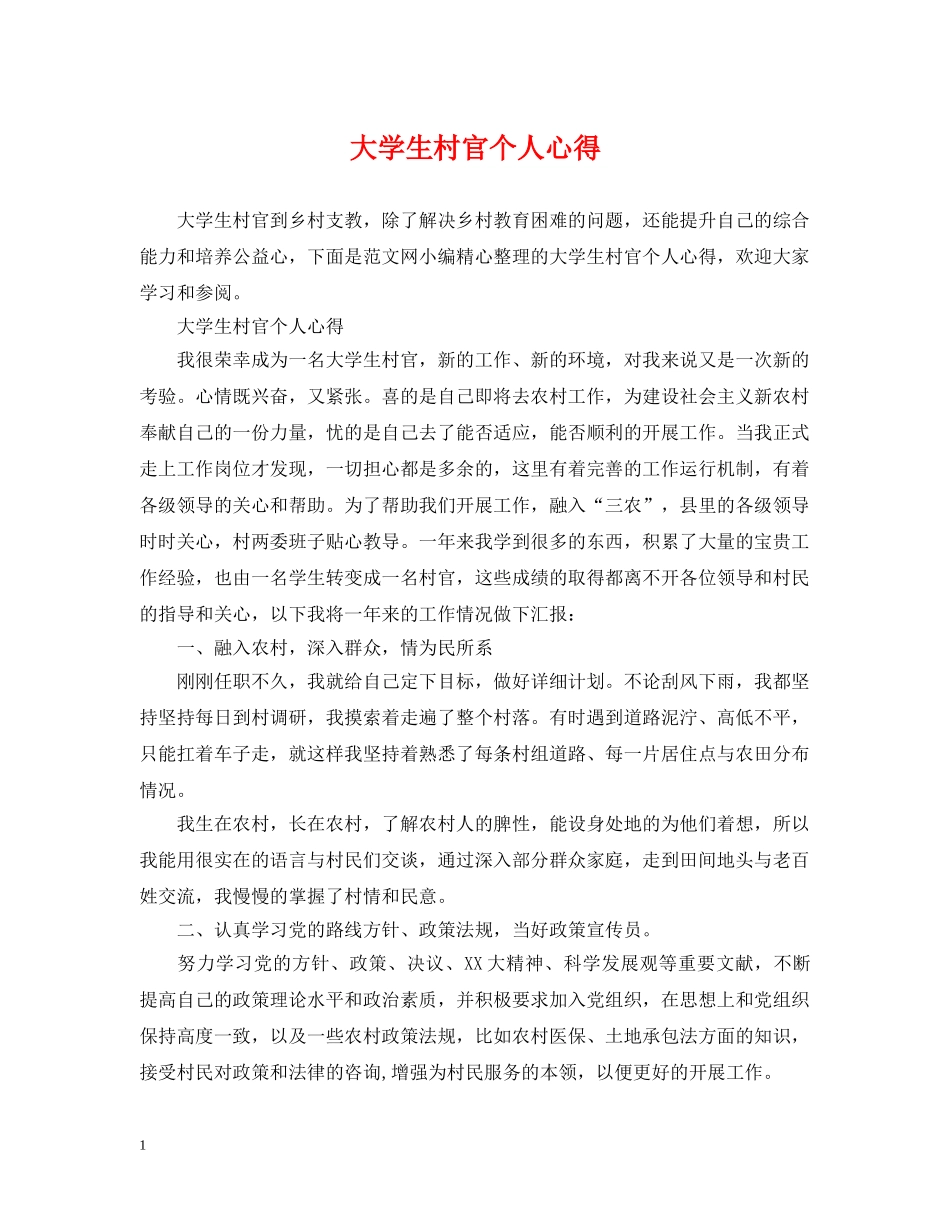 大学生村官个人心得

大学生村官到乡村支教，除了解决乡村教育困难的问题，还能提升自己的综合能力和培养公益心，下面是范文网小编精心整理的大学生村官个人心得，欢迎大家学习和参阅。

大学生村官个人心得

我很荣幸成为一名大学生村官，新的工作、新的环境，对我来说又是一次新的考验。心情既兴奋，又紧张。喜的是自己即将去农村工作，为建设社会主义新农村奉献自己的一份力量，忧的是自己去了能否适应，能否顺利的开展工作。当我正式走上工作岗位才发现，一切担心都是多余的，这里有着完善的工作运行机制，有着各级领导的关心和帮助。为了帮助我们开展工作，融入“三农”，县里的各级领导时时关心，村两委班子贴心教导。一年来我学到很多的东西，积累了大量的宝贵工作经验，也由一名学生转变成一名村官，这些成绩的取得都离不开各位领导和村民的指导和关心，以下我将一年来的工作情况做下汇报：

一、融入农村，深入群众，情为民所系

刚刚任职不久，我就给自己定下目标，做好详细计划。不论刮风下雨，我都坚持坚持每日到村调研，我摸索着走遍了整个村落。有时遇到道路泥泞、高低不平，只能扛着车子走，就这样我坚持着熟悉了每条村组道路、每一片居住点与农田分布情况。

我生在农村，长在农村，了解农村人的脾性，能设身处地的为他们着想，所以我能用很实在的语言与村民们交谈，通过深入部分群众家庭，走到田间地头与老百姓交流，我慢慢的掌握了村情和民意。

二、认真学习党的路线方针、政策法规，当好政策宣传员。

努力学习党的方针、政策、决议、XX大精神、科学发展观等重要文献，不断提高自己的政策理论水平和政治素质，并积极要求加入党组织，在思想上和党组织保持高度一致，以及一些农村政策法规，比如农村医保、土地承包法方面的知识，接受村民对政策和法律的咨询,增强为村民服务的本领，以便更好的开展工作。

1